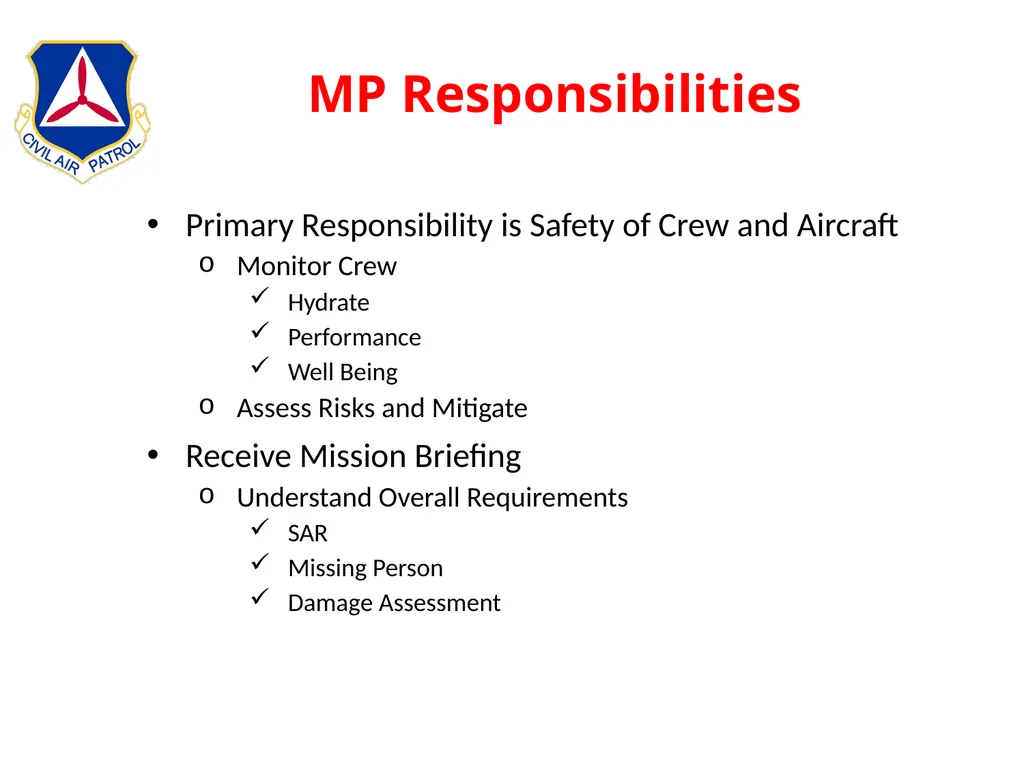 CIVIL AIR PATROL

MP Responsibilities

• Primary Responsibility is Safety of Crew and Aircraft
o Monitor Crew
✓ Hydrate
✓ Performance
✓ Well Being
o Assess Risks and Mitigate

• Receive Mission Briefing
o Understand Overall Requirements
✓ SAR
✓ Missing Person
✓ Damage Assessment